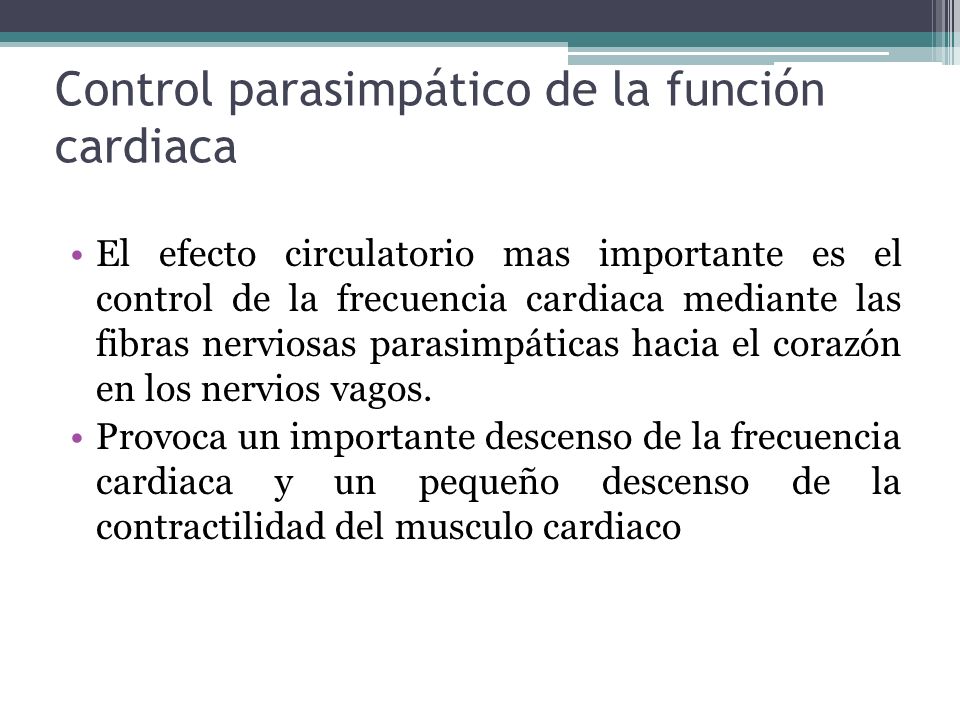 Control parasimpático de la función cardiaca

• El efecto circulatorio mas importante es el control de la frecuencia cardiaca mediante las fibras nerviosas parasimpáticas hacia el corazón en los nervios vagos.
• Provoca un importante descenso de la frecuencia cardiaca y un pequeño descenso de la contractilidad del musculo cardiaco